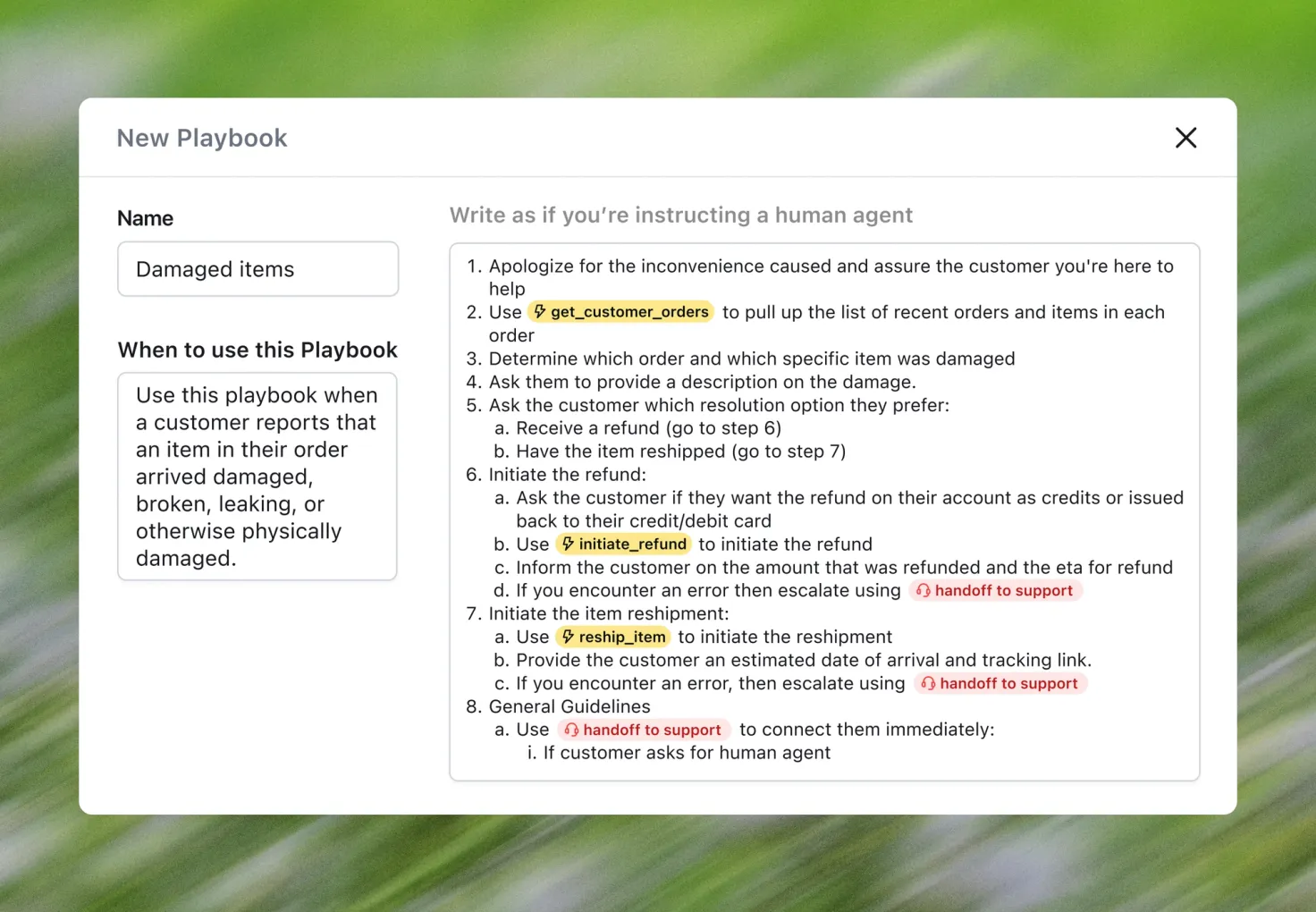 New Playbook

Name

Damaged items

When to use this Playbook

Use this playbook when a customer reports that an item in their order arrived damaged, broken, leaking, or otherwise physically damaged.

Write as if you're instructing a human agent

1. Apologize for the inconvenience caused and assure the customer you're here to help
2. Use get_customer_orders to pull up the list of recent orders and items in each order
3. Determine which order and which specific item was damaged
4. Ask them to provide a description on the damage.
5. Ask the customer which resolution option they prefer:
a. Receive a refund (go to step 6)
b. Have the item reshipped (go to step 7)
6. Initiate the refund:
a. Ask the customer if they want the refund on their account as credits or issued back to their credit/debit card
b. Use initiate_refund to initiate the refund
c. Inform the customer on the amount that was refunded and the eta for refund
d. If you encounter an error then escalate using handoff to support
7. Initiate the item reshipment:
a. Use reship_item to initiate the reshipment
b. Provide the customer an estimated date of arrival and tracking link.
c. If you encounter an error, then escalate using handoff to support
8. General Guidelines
a. Use handoff to support to connect them immediately:
i. If customer asks for human agent